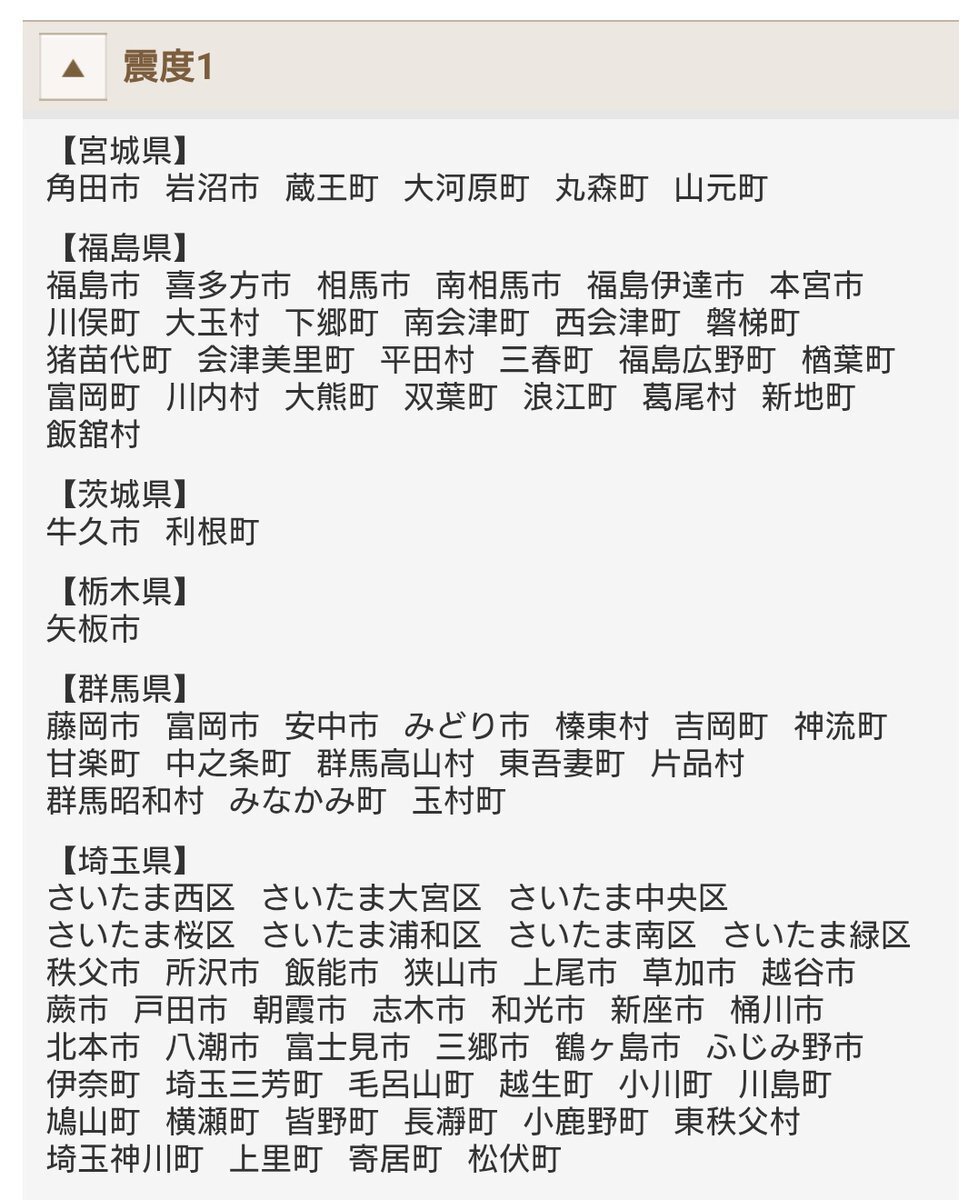 ▲ 震度1

【宮城県】
角田市　岩沼市　蔵王町　大河原町　丸森町　山元町

【福島県】
福島市　喜多方市　相馬市　南相馬市　福島伊達市　本宮市　川俣町　大玉村　下郷町　南会津町　西会津町　磐梯町　猪苗代町　会津美里町　平田村　三春町　福島広野町　楢葉町　富岡町　川内村　大熊町　双葉町　浪江町　葛尾村　新地町　飯舘村

【茨城県】
牛久市　利根町

【栃木県】
矢板市

【群馬県】
藤岡市　富岡市　安中市　みどり市　榛東村　吉岡町　神流町　甘楽町　中之条町　群馬高山村　東吾妻町　片品村　群馬昭和村　みなかみ町　玉村町

【埼玉県】
さいたま西区　さいたま大宮区　さいたま中央区　さいたま桜区　さいたま浦和区　さいたま南区　さいたま緑区　秩父市　所沢市　飯能市　狭山市　上尾市　草加市　越谷市　蕨市　戸田市　朝霞市　志木市　和光市　新座市　桶川市　北本市　八潮市　富士見市　三郷市　鶴ヶ島市　ふじみ野市　伊奈町　埼玉三芳町　毛呂山町　越生町　小川町　川島町　鳩山町　横瀬町　皆野町　長瀞町　小鹿野町　東秩父村　埼玉神川町　上里町　寄居町　松伏町